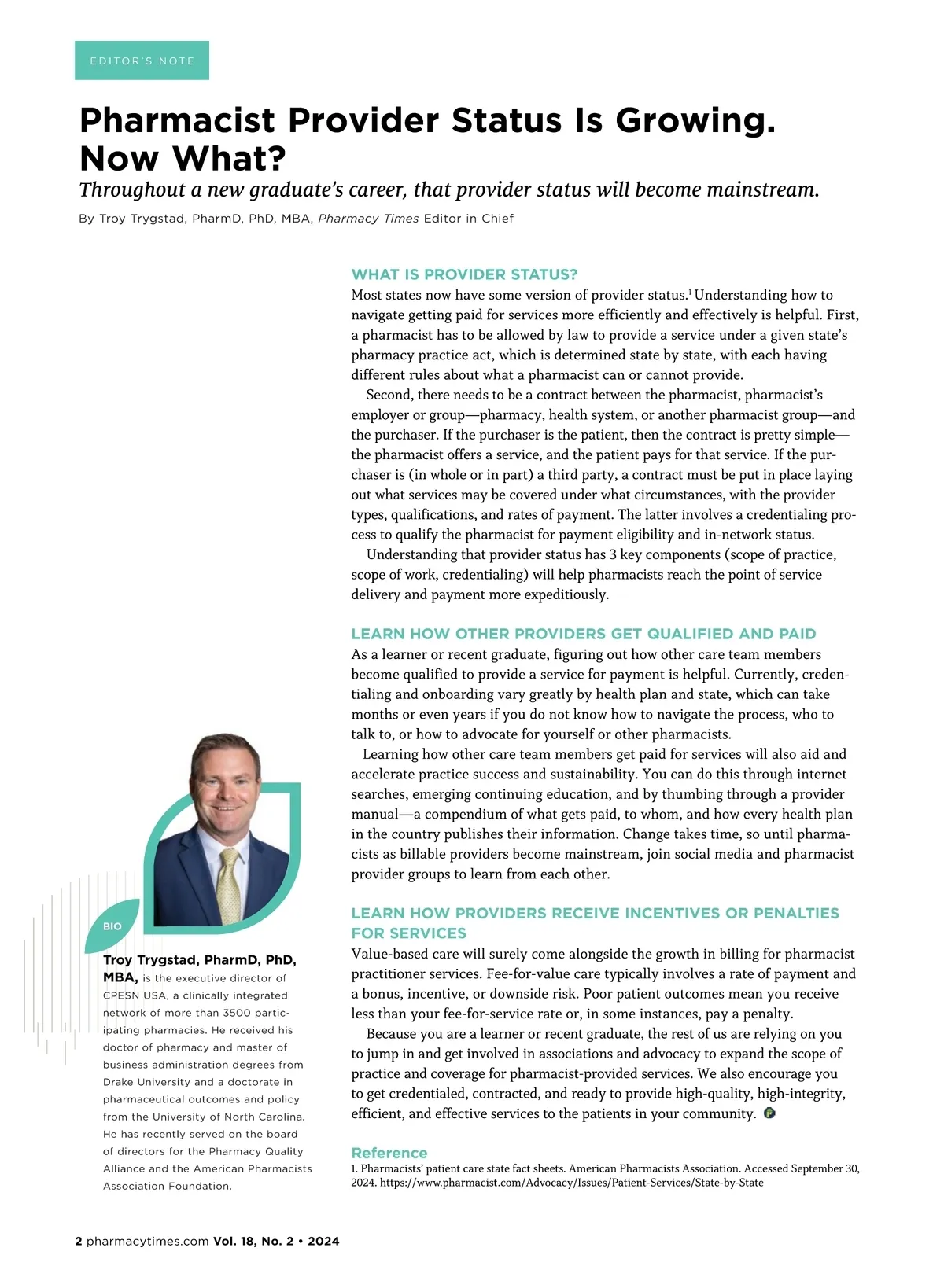 EDITOR'S NOTE

Pharmacist Provider Status Is Growing. Now What?

Throughout a new graduate's career, that provider status will become mainstream.

By Troy Trygstad, PharmD, PhD, MBA, Pharmacy Times Editor in Chief

WHAT IS PROVIDER STATUS?

Most states now have some version of provider status.$^1$ Understanding how to navigate getting paid for services more efficiently and effectively is helpful. First, a pharmacist has to be allowed by law to provide a service under a given state's pharmacy practice act, which is determined state by state, with each having different rules about what a pharmacist can or cannot provide.

Second, there needs to be a contract between the pharmacist, pharmacist's employer or group—pharmacy, health system, or another pharmacist group—and the purchaser. If the purchaser is the patient, then the contract is pretty simple—the pharmacist offers a service, and the patient pays for that service. If the purchaser is (in whole or in part) a third party, a contract must be put in place laying out what services may be covered under what circumstances, with the provider types, qualifications, and rates of payment. The latter involves a credentialing process to qualify the pharmacist for payment eligibility and in-network status.

Understanding that provider status has 3 key components (scope of practice, scope of work, credentialing) will help pharmacists reach the point of service delivery and payment more expeditiously.

LEARN HOW OTHER PROVIDERS GET QUALIFIED AND PAID

As a learner or recent graduate, figuring out how other care team members become qualified to provide a service for payment is helpful. Currently, credentialing and onboarding vary greatly by health plan and state, which can take months or even years if you do not know how to navigate the process, who to talk to, or how to advocate for yourself or other pharmacists.

Learning how other care team members get paid for services will also aid and accelerate practice success and sustainability. You can do this through internet searches, emerging continuing education, and by thumbing through a provider manual—a compendium of what gets paid, to whom, and how every health plan in the country publishes their information. Change takes time, so until pharmacists as billable providers become mainstream, join social media and pharmacist provider groups to learn from each other.

LEARN HOW PROVIDERS RECEIVE INCENTIVES OR PENALTIES FOR SERVICES

Value-based care will surely come alongside the growth in billing for pharmacist practitioner services. Fee-for-value care typically involves a rate of payment and a bonus, incentive, or downside risk. Poor patient outcomes mean you receive less than your fee-for-service rate or, in some instances, pay a penalty.

Because you are a learner or recent graduate, the rest of us are relying on you to jump in and get involved in associations and advocacy to expand the scope of practice and coverage for pharmacist-provided services. We also encourage you to get credentialed, contracted, and ready to provide high-quality, high-integrity, efficient, and effective services to the patients in your community.

Reference

1. Pharmacists' patient care state fact sheets. American Pharmacists Association. Accessed September 30, 2024. https://www.pharmacist.com/Advocacy/Issues/Patient-Services/State-by-State

BIO

Troy Trygstad, PharmD, PhD, MBA, is the executive director of CPESN USA, a clinically integrated network of more than 3500 participating pharmacies. He received his doctor of pharmacy and master of business administration degrees from Drake University and a doctorate in pharmaceutical outcomes and policy from the University of North Carolina. He has recently served on the board of directors for the Pharmacy Quality Alliance and the American Pharmacists Association Foundation.

2 pharmacytimes.com Vol. 18, No. 2 • 2024